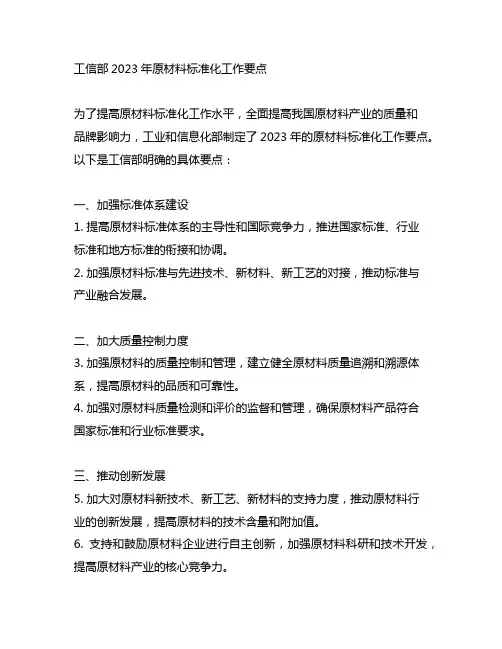 工信部 2023 年原材料标准化工作要点

为了提高原材料标准化工作水平，全面提高我国原材料产业的质量和品牌影响力，工业和信息化部制定了 2023 年的原材料标准化工作要点。以下是工信部明确的具体要点：

一、加强标准体系建设
1. 提高原材料标准体系的主导性和国际竞争力，推进国家标准、行业标准和地方标准的衔接和协调。
2. 加强原材料标准与先进技术、新材料、新工艺的对接，推动标准与产业融合发展。

二、加大质量控制力度
3. 加强原材料的质量控制和管理，建立健全原材料质量追溯和溯源体系，提高原材料的品质和可靠性。
4. 加强对原材料质量检测和评价的监督和管理，确保原材料产品符合国家标准和行业标准要求。

三、推动创新发展
5. 加大对原材料新技术、新工艺、新材料的支持力度，推动原材料行业的创新发展，提高原材料的技术含量和附加值。
6. 支持和鼓励原材料企业进行自主创新，加强原材料科研和技术开发，提高原材料产业的核心竞争力。